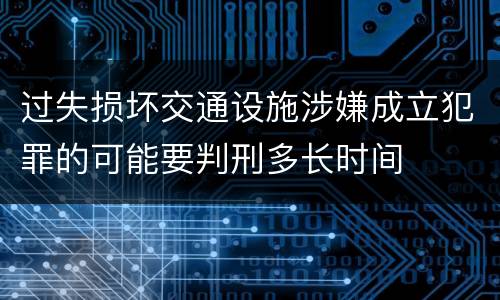 过失损坏交通设施涉嫌成立犯罪的可能要判刑多长时间